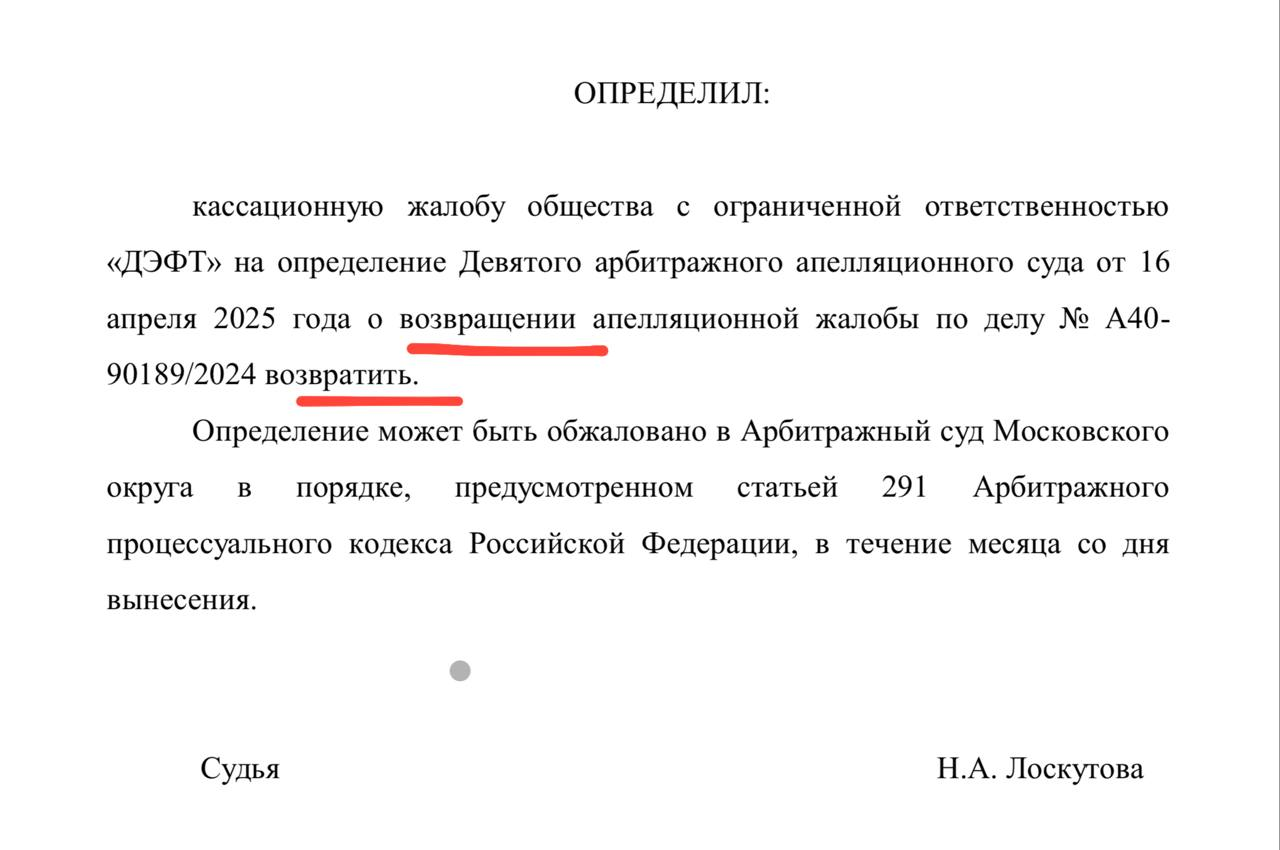 ОПРЕДЕЛИЛ:

кассационную жалобу общества с ограниченной ответственностью «ДЭФТ» на определение Девятого арбитражного апелляционного суда от 16 апреля 2025 года о возвращении апелляционной жалобы по делу № А40-90189/2024 возвратить.

Определение может быть обжаловано в Арбитражный суд Московского округа в порядке, предусмотренном статьей 291 Арбитражного процессуального кодекса Российской Федерации, в течение месяца со дня вынесения.

Судья Н.А. Лоскутова